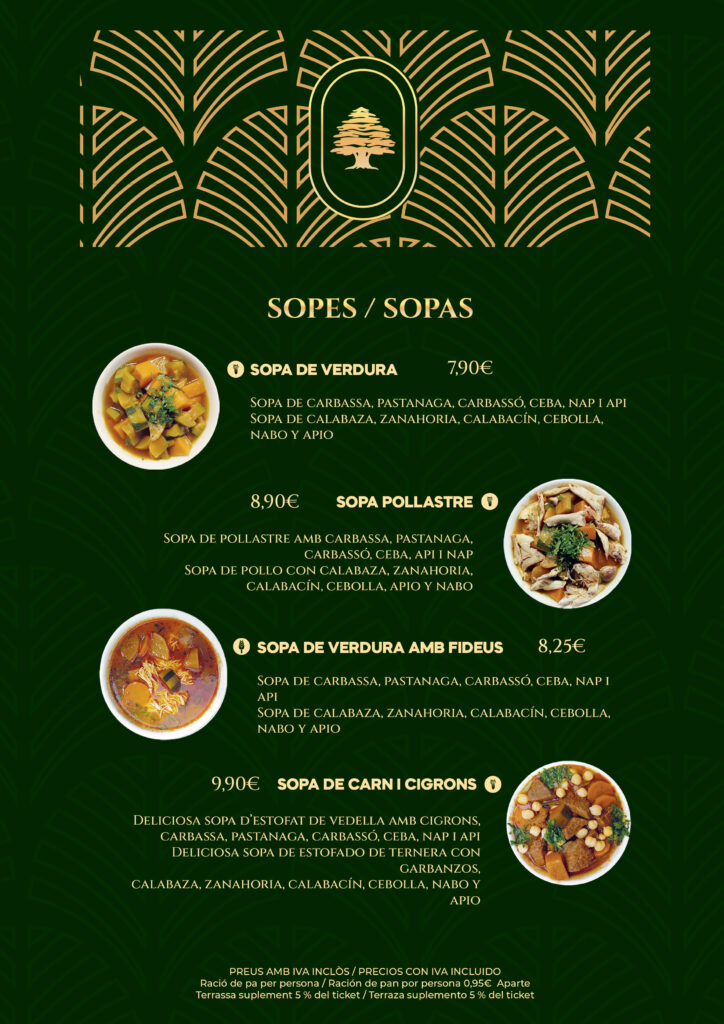 SOPES / SOPAS

SOPA DE VERDURA 7,90€

Sopa de carbassa, pastanaga, carbassó, ceba, nap i api
Sopa de calabaza, zanahoria, calabacín, cebolla, nabo y apio

8,90€ SOPA POLLASTRE

Sopa de pollastre amb carbassa, pastanaga, carbassó, ceba, api i nap
Sopa de pollo con calabaza, zanahoria, calabacín, cebolla, apio y nabo

SOPA DE VERDURA AMB FIDEUS 8,25€

Sopa de carbassa, pastanaga, carbassó, ceba, nap i api
Sopa de calabaza, zanahoria, calabacín, cebolla, nabo y apio

9,90€ SOPA DE CARN I CIGRONS

Deliciosa sopa d'estofat de vedella amb cigrons, carbassa, pastanaga, carbassó, ceba, nap i api
Deliciosa sopa de estofado de ternera con garbanzos, calabaza, zanahoria, calabacín, cebolla, nabo y apio

PREUS AMB IVA INCLÒS / PRECIOS CON IVA INCLUIDO
Ració de pa per persona / Ración de pan por persona 0,95€ Aparte
Terrassa suplement 5 % del ticket / Terraza suplemento 5 % del ticket